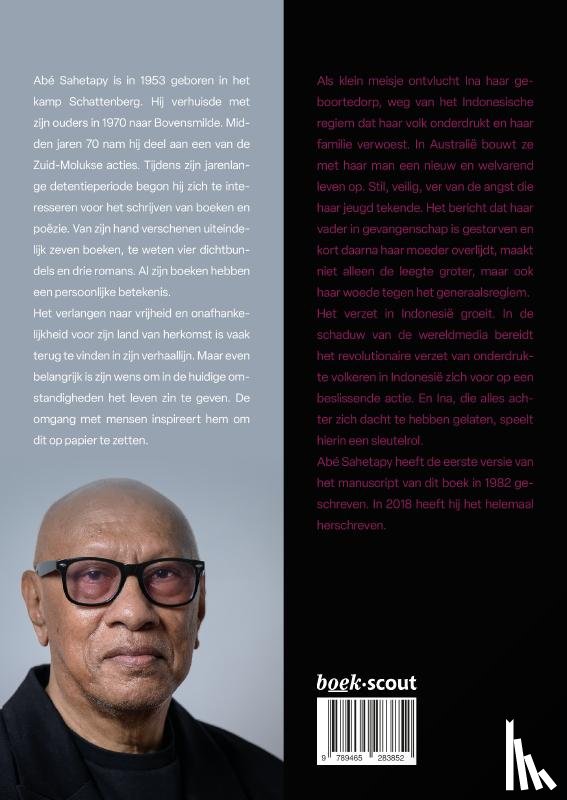 Abé Sahetapy is in 1953 geboren in het kamp Schattenberg. Hij verhuisde met zijn ouders in 1970 naar Bovensmilde. Midden jaren 70 nam hij deel aan een van de Zuid-Molukse acties. Tijdens zijn jarenlange detentieperiode begon hij zich te interesseren voor het schrijven van boeken en poëzie. Van zijn hand verschenen uiteindelijk zeven boeken, te weten vier dichtbundels en drie romans. Al zijn boeken hebben een persoonlijke betekenis.

Het verlangen naar vrijheid en onafhankelijkheid voor zijn land van herkomst is vaak terug te vinden in zijn verhaallijn. Maar even belangrijk is zijn wens om in de huidige omstandigheden het leven zin te geven. De omgang met mensen inspireert hem om dit op papier te zetten.

Als klein meisje ontvlucht Ina haar geboortedorp, weg van het Indonesische regiem dat haar volk onderdrukt en haar familie verwoest. In Australië bouwt ze met haar man een nieuw en welvarend leven op. Stil, veilig, ver van de angst die haar jeugd tekende. Het bericht dat haar vader in gevangenschap is gestorven en kort daarna haar moeder overlijdt, maakt niet alleen de leegte groter, maar ook haar woede tegen het generaalsregiem.

Het verzet in Indonesië groeit. In de schaduw van de wereldmedia bereidt het revolutionaire verzet van onderdrukte volkeren in Indonesië zich voor op een beslissende actie. En Ina, die alles achter zich dacht te hebben gelaten, speelt hierin een sleutelrol.

Abé Sahetapy heeft de eerste versie van het manuscript van dit boek in 1982 geschreven. In 2018 heeft hij het helemaal herschreven.

boek·scout

9 789465 283852